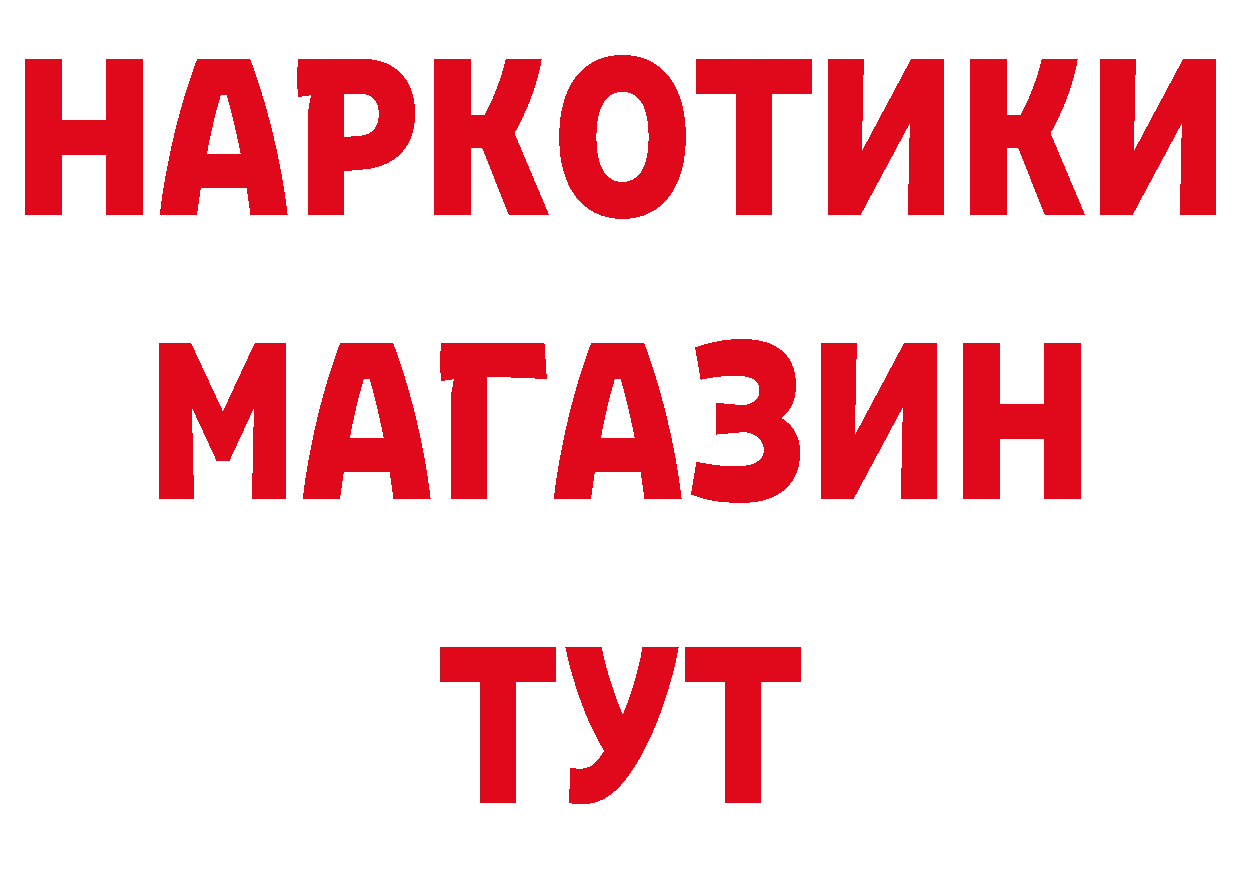 НАРКОТИКИ МАГАЗИН ТУТ